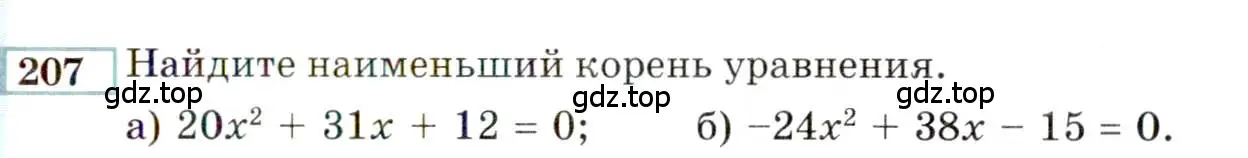 207 Найдите наименьший корень уравнения.

gdz.top gdz.top gdz.top

а) $20x^2 + 31x + 12 = 0$; б) $-24x^2 + 38x - 15 = 0$.